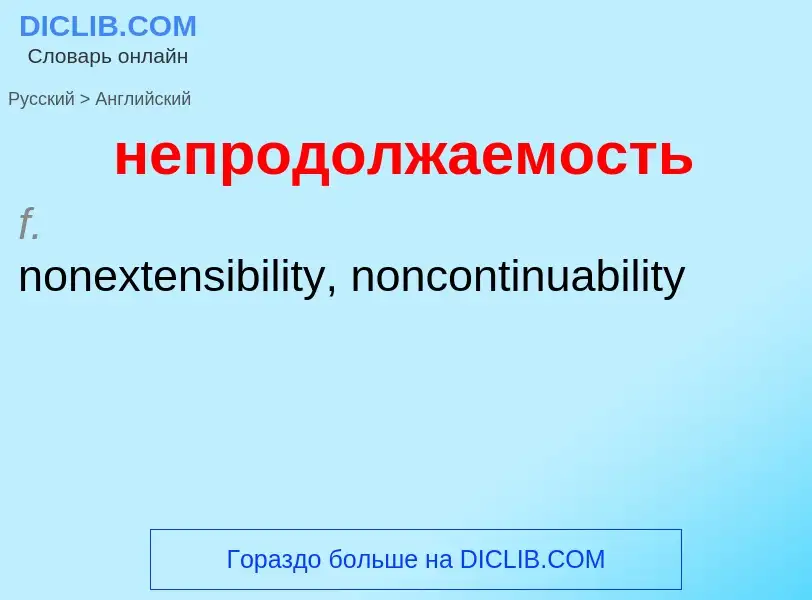 DICLIB.COM
Словарь онлайн

Русский > Английский

непродолжаемость

f.

nonextensibility, noncontinuability

Гораздо больше на DICLIB.COM